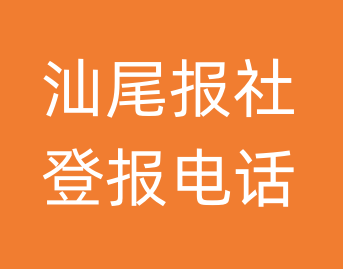 汕尾报社
登报电话